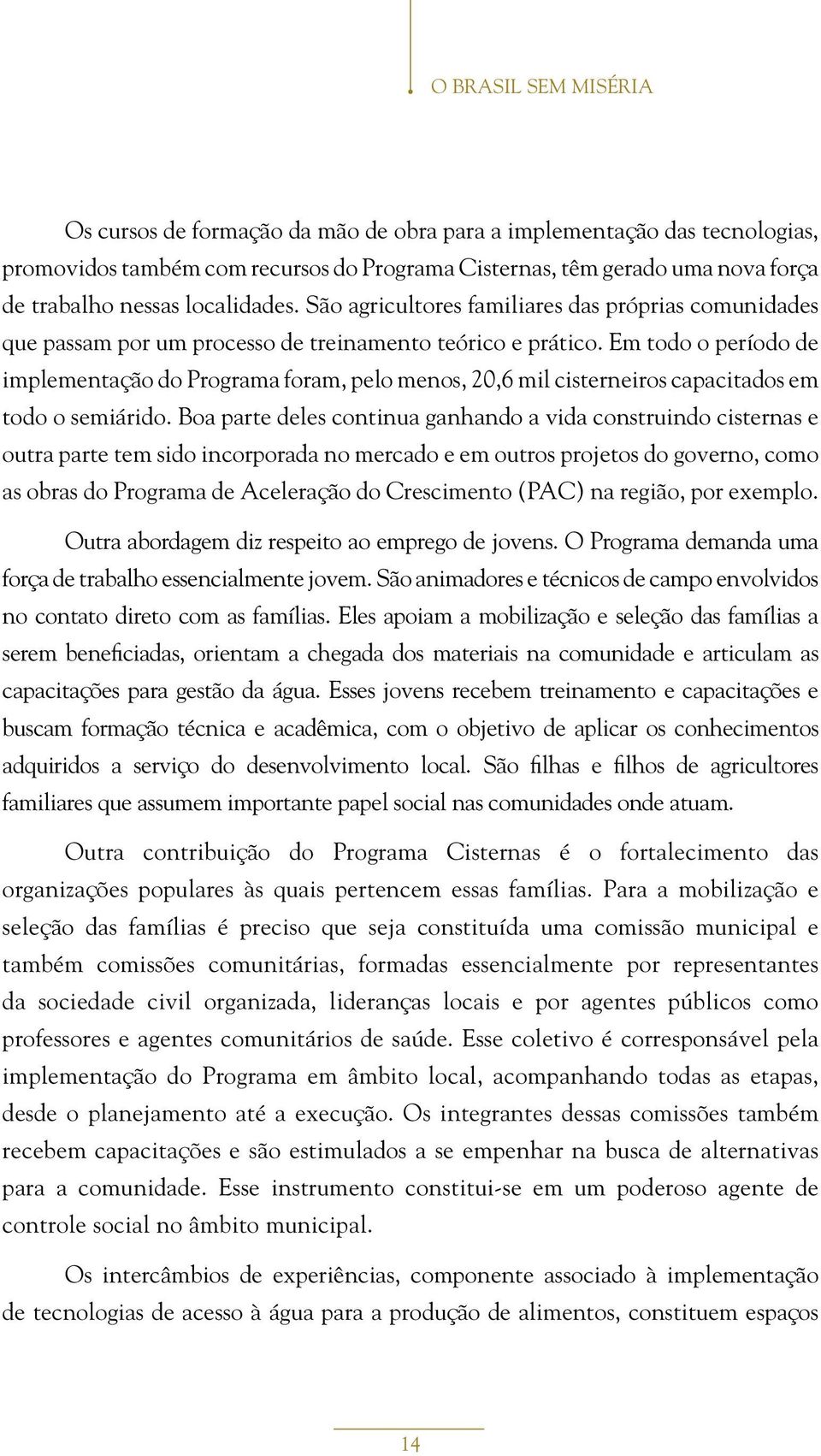 O BRASIL SEM MISÉRIA

Os cursos de formação da mão de obra para a implementação das tecnologias, promovidos também com recursos do Programa Cisternas, têm gerado uma nova força de trabalho nessas localidades. São agricultores familiares das próprias comunidades que passam por um processo de treinamento teórico e prático. Em todo o período de implementação do Programa foram, pelo menos, 20,6 mil cisterneiros capacitados em todo o semiárido. Boa parte deles continua ganhando a vida construindo cisternas e outra parte tem sido incorporada no mercado e em outros projetos do governo, como as obras do Programa de Aceleração do Crescimento (PAC) na região, por exemplo.

Outra abordagem diz respeito ao emprego de jovens. O Programa demanda uma força de trabalho essencialmente jovem. São animadores e técnicos de campo envolvidos no contato direto com as famílias. Eles apoiam a mobilização e seleção das famílias a serem beneficiadas, orientam a chegada dos materiais na comunidade e articulam as capacitações para gestão da água. Esses jovens recebem treinamento e capacitações e buscam formação técnica e acadêmica, com o objetivo de aplicar os conhecimentos adquiridos a serviço do desenvolvimento local. São filhas e filhos de agricultores familiares que assumem importante papel social nas comunidades onde atuam.

Outra contribuição do Programa Cisternas é o fortalecimento das organizações populares às quais pertencem essas famílias. Para a mobilização e seleção das famílias é preciso que seja constituída uma comissão municipal e também comissões comunitárias, formadas essencialmente por representantes da sociedade civil organizada, lideranças locais e por agentes públicos como professores e agentes comunitários de saúde. Esse coletivo é corresponsável pela implementação do Programa em âmbito local, acompanhando todas as etapas, desde o planejamento até a execução. Os integrantes dessas comissões também recebem capacitações e são estimulados a se empenhar na busca de alternativas para a comunidade. Esse instrumento constitui-se em um poderoso agente de controle social no âmbito municipal.

Os intercâmbios de experiências, componente associado à implementação de tecnologias de acesso à água para a produção de alimentos, constituem espaços

14